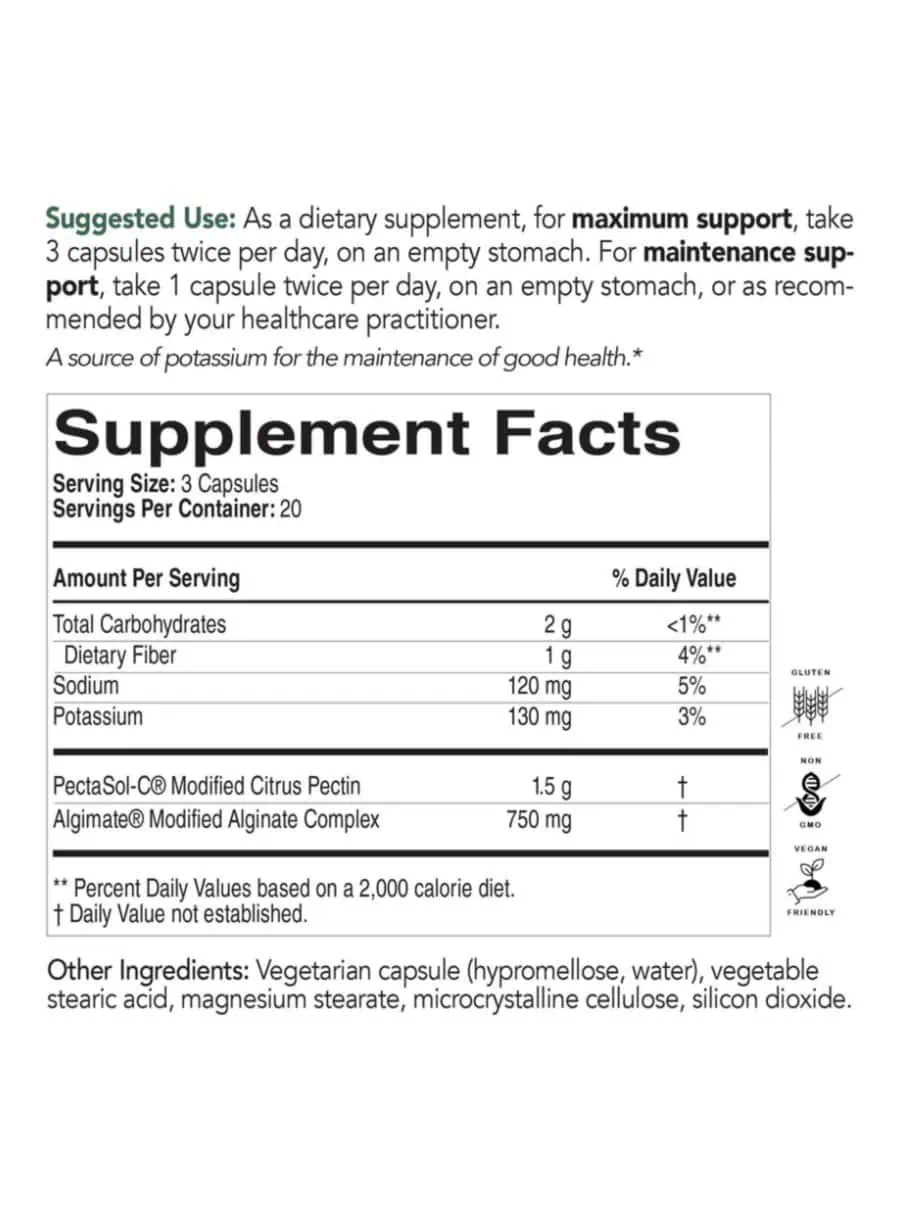 Suggested Use: As a dietary supplement, for maximum support, take 3 capsules twice per day, on an empty stomach. For maintenance support, take 1 capsule twice per day, on an empty stomach, or as recommended by your healthcare practitioner.

A source of potassium for the maintenance of good health.*

Supplement Facts

Serving Size: 3 Capsules
Servings Per Container: 20

| Amount Per Serving | | % Daily Value |
|---|---|---|
| Total Carbohydrates | 2 g | <1%** |
| Dietary Fiber | 1 g | 4%** |
| Sodium | 120 mg | 5% |
| Potassium | 130 mg | 3% |
| PectaSol-C® Modified Citrus Pectin | 1.5 g | † |
| Algimate® Modified Alginate Complex | 750 mg | † |

** Percent Daily Values based on a 2,000 calorie diet.
† Daily Value not established.

GLUTEN
FREE

NON
GMO

VEGAN
FRIENDLY

Other Ingredients: Vegetarian capsule (hypromellose, water), vegetable stearic acid, magnesium stearate, microcrystalline cellulose, silicon dioxide.